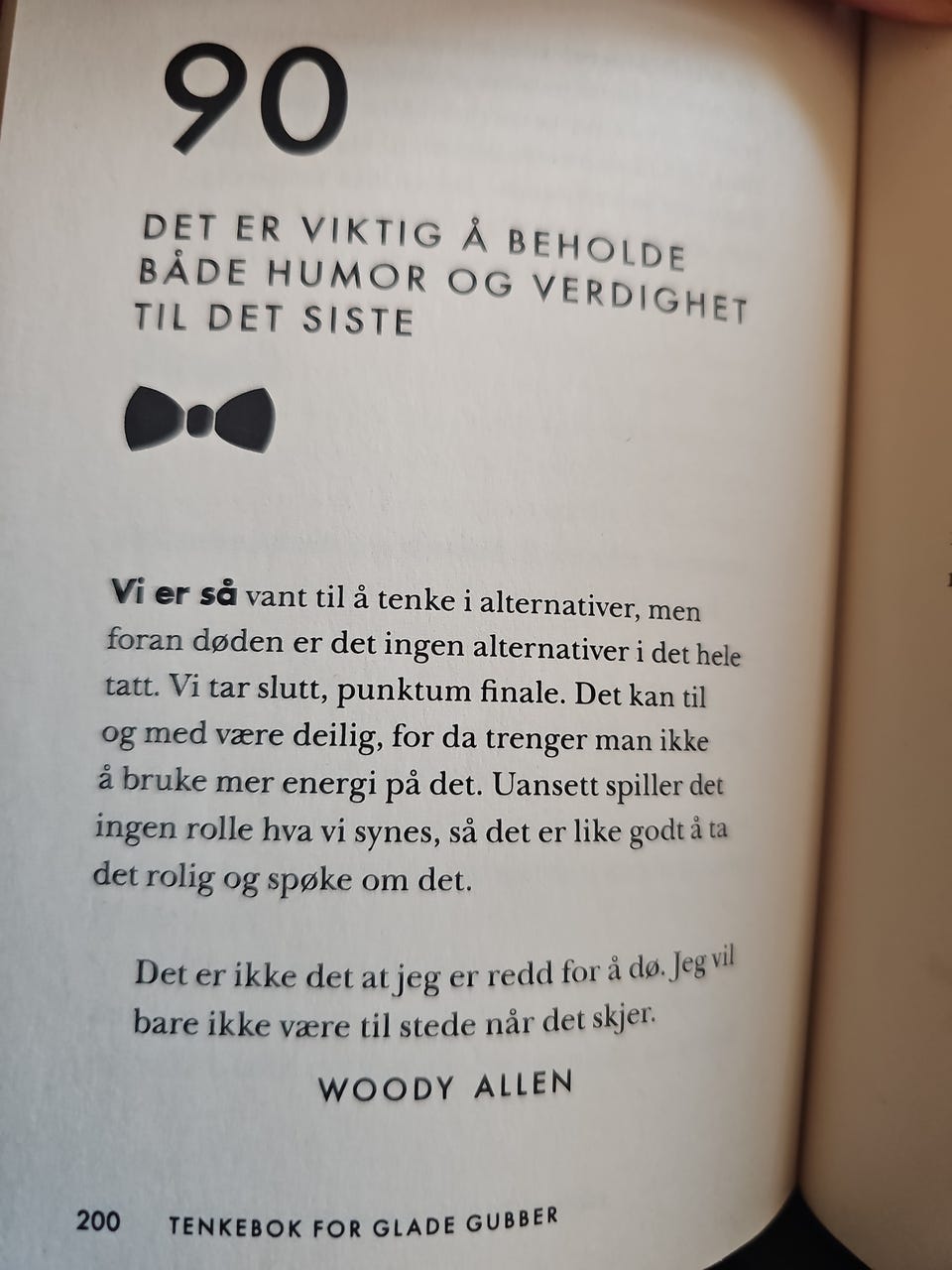 90

DET ER VIKTIG Å BEHOLDE BÅDE HUMOR OG VERDIGHET TIL DET SISTE

Vi er så vant til å tenke i alternativer, men foran døden er det ingen alternativer i det hele tatt. Vi tar slutt, punktum finale. Det kan til og med være deilig, for da trenger man ikke å bruke mer energi på det. Uansett spiller det ingen rolle hva vi synes, så det er like godt å ta det rolig og spøke om det.

Det er ikke det at jeg er redd for å dø. Jeg vil bare ikke være til stede når det skjer.

WOODY ALLEN

200 TENKEBOK FOR GLADE GUBBER